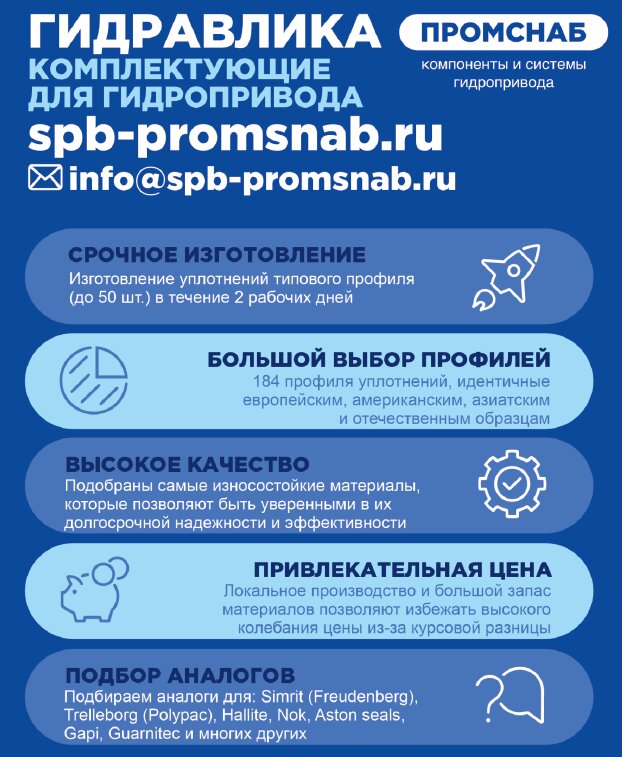 ГИДРАВЛИКА
КОМПЛЕКТУЮЩИЕ ДЛЯ ГИДРОПРИВОДА

ПРОМСНАБ
компоненты и системы гидропривода

spb-promsnab.ru
info@spb-promsnab.ru

СРОЧНОЕ ИЗГОТОВЛЕНИЕ
Изготовление уплотнений типового профиля (до 50 шт.) в течение 2 рабочих дней

БОЛЬШОЙ ВЫБОР ПРОФИЛЕЙ
184 профиля уплотнений, идентичные европейским, американским, азиатским и отечественным образцам

ВЫСОКОЕ КАЧЕСТВО
Подобраны самые износостойкие материалы, которые позволяют быть уверенными в их долгосрочной надежности и эффективности

ПРИВЛЕКАТЕЛЬНАЯ ЦЕНА
Локальное производство и большой запас материалов позволяют избежать высокого колебания цены из-за курсовой разницы

ПОДБОР АНАЛОГОВ
Подбираем аналоги для: Simrit (Freudenberg), Trelleborg (Polypac), Hallite, Nok, Aston seals, Gapi, Guarnitec и многих других